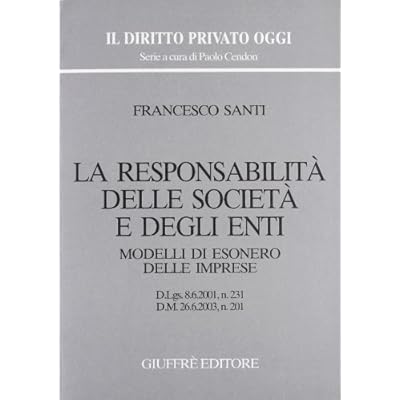 IL DIRITTO PRIVATO OGGI
Serie a cura di Paolo Cendon

FRANCESCO SANTI

LA RESPONSABILITÀ
DELLE SOCIETÀ
E DEGLI ENTI

MODELLI DI ESONERO
DELLE IMPRESE

D.Lgs. 8.6.2001, n. 231
D.M. 26.6.2003, n. 201

GIUFFRÈ EDITORE